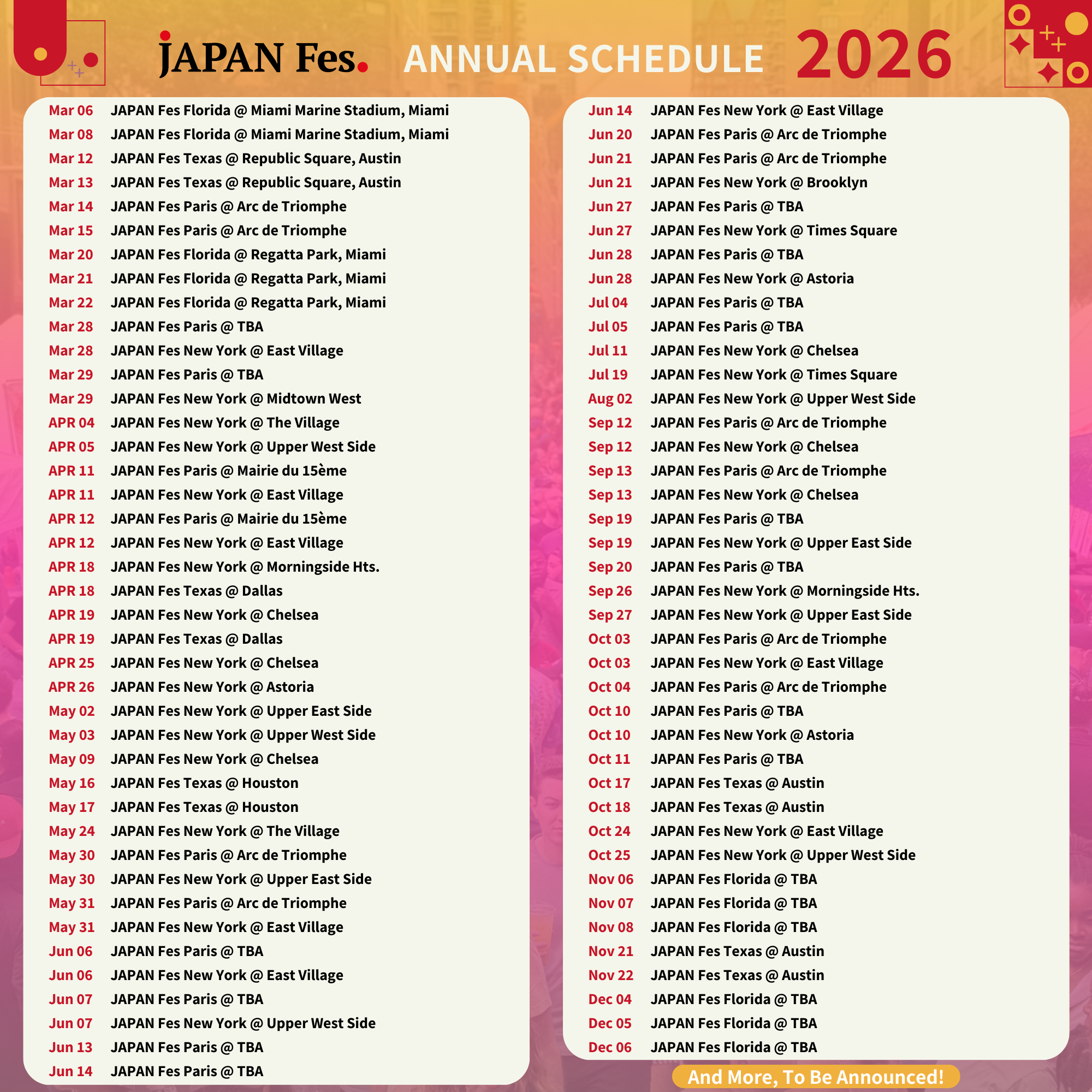 JAPAN Fes. ANNUAL SCHEDULE 2026

Mar 06 JAPAN Fes Florida @ Miami Marine Stadium, Miami
Mar 08 JAPAN Fes Florida @ Miami Marine Stadium, Miami
Mar 12 JAPAN Fes Texas @ Republic Square, Austin
Mar 13 JAPAN Fes Texas @ Republic Square, Austin
Mar 14 JAPAN Fes Paris @ Arc de Triomphe
Mar 15 JAPAN Fes Paris @ Arc de Triomphe
Mar 20 JAPAN Fes Florida @ Regatta Park, Miami
Mar 21 JAPAN Fes Florida @ Regatta Park, Miami
Mar 22 JAPAN Fes Florida @ Regatta Park, Miami
Mar 28 JAPAN Fes Paris @ TBA
Mar 28 JAPAN Fes New York @ East Village
Mar 29 JAPAN Fes Paris @ TBA
Mar 29 JAPAN Fes New York @ Midtown West
APR 04 JAPAN Fes New York @ The Village
APR 05 JAPAN Fes New York @ Upper West Side
APR 11 JAPAN Fes Paris @ Mairie du 15ème
APR 11 JAPAN Fes New York @ East Village
APR 12 JAPAN Fes Paris @ Mairie du 15ème
APR 12 JAPAN Fes New York @ East Village
APR 18 JAPAN Fes New York @ Morningside Hts.
APR 18 JAPAN Fes Texas @ Dallas
APR 19 JAPAN Fes New York @ Chelsea
APR 19 JAPAN Fes Texas @ Dallas
APR 25 JAPAN Fes New York @ Chelsea
APR 26 JAPAN Fes New York @ Astoria
May 02 JAPAN Fes New York @ Upper East Side
May 03 JAPAN Fes New York @ Upper West Side
May 09 JAPAN Fes New York @ Chelsea
May 16 JAPAN Fes Texas @ Houston
May 17 JAPAN Fes Texas @ Houston
May 24 JAPAN Fes New York @ The Village
May 30 JAPAN Fes Paris @ Arc de Triomphe
May 30 JAPAN Fes New York @ Upper East Side
May 31 JAPAN Fes Paris @ Arc de Triomphe
May 31 JAPAN Fes New York @ East Village
Jun 06 JAPAN Fes Paris @ TBA
Jun 06 JAPAN Fes New York @ East Village
Jun 07 JAPAN Fes Paris @ TBA
Jun 07 JAPAN Fes New York @ Upper West Side
Jun 13 JAPAN Fes Paris @ TBA
Jun 14 JAPAN Fes Paris @ TBA

Jun 14 JAPAN Fes New York @ East Village
Jun 20 JAPAN Fes Paris @ Arc de Triomphe
Jun 21 JAPAN Fes Paris @ Arc de Triomphe
Jun 21 JAPAN Fes New York @ Brooklyn
Jun 27 JAPAN Fes Paris @ TBA
Jun 27 JAPAN Fes New York @ Times Square
Jun 28 JAPAN Fes Paris @ TBA
Jun 28 JAPAN Fes New York @ Astoria
Jul 04 JAPAN Fes Paris @ TBA
Jul 05 JAPAN Fes Paris @ TBA
Jul 11 JAPAN Fes New York @ Chelsea
Jul 19 JAPAN Fes New York @ Times Square
Aug 02 JAPAN Fes New York @ Upper West Side
Sep 12 JAPAN Fes Paris @ Arc de Triomphe
Sep 12 JAPAN Fes New York @ Chelsea
Sep 13 JAPAN Fes Paris @ Arc de Triomphe
Sep 13 JAPAN Fes New York @ Chelsea
Sep 19 JAPAN Fes Paris @ TBA
Sep 19 JAPAN Fes New York @ Upper East Side
Sep 20 JAPAN Fes Paris @ TBA
Sep 26 JAPAN Fes New York @ Morningside Hts.
Sep 27 JAPAN Fes New York @ Upper East Side
Oct 03 JAPAN Fes Paris @ Arc de Triomphe
Oct 03 JAPAN Fes New York @ East Village
Oct 04 JAPAN Fes Paris @ Arc de Triomphe
Oct 10 JAPAN Fes Paris @ TBA
Oct 10 JAPAN Fes New York @ Astoria
Oct 11 JAPAN Fes Paris @ TBA
Oct 17 JAPAN Fes Texas @ Austin
Oct 18 JAPAN Fes Texas @ Austin
Oct 24 JAPAN Fes New York @ East Village
Oct 25 JAPAN Fes New York @ Upper West Side
Nov 06 JAPAN Fes Florida @ TBA
Nov 07 JAPAN Fes Florida @ TBA
Nov 08 JAPAN Fes Florida @ TBA
Nov 21 JAPAN Fes Texas @ Austin
Nov 22 JAPAN Fes Texas @ Austin
Dec 04 JAPAN Fes Florida @ TBA
Dec 05 JAPAN Fes Florida @ TBA
Dec 06 JAPAN Fes Florida @ TBA

And More, To Be Announced!